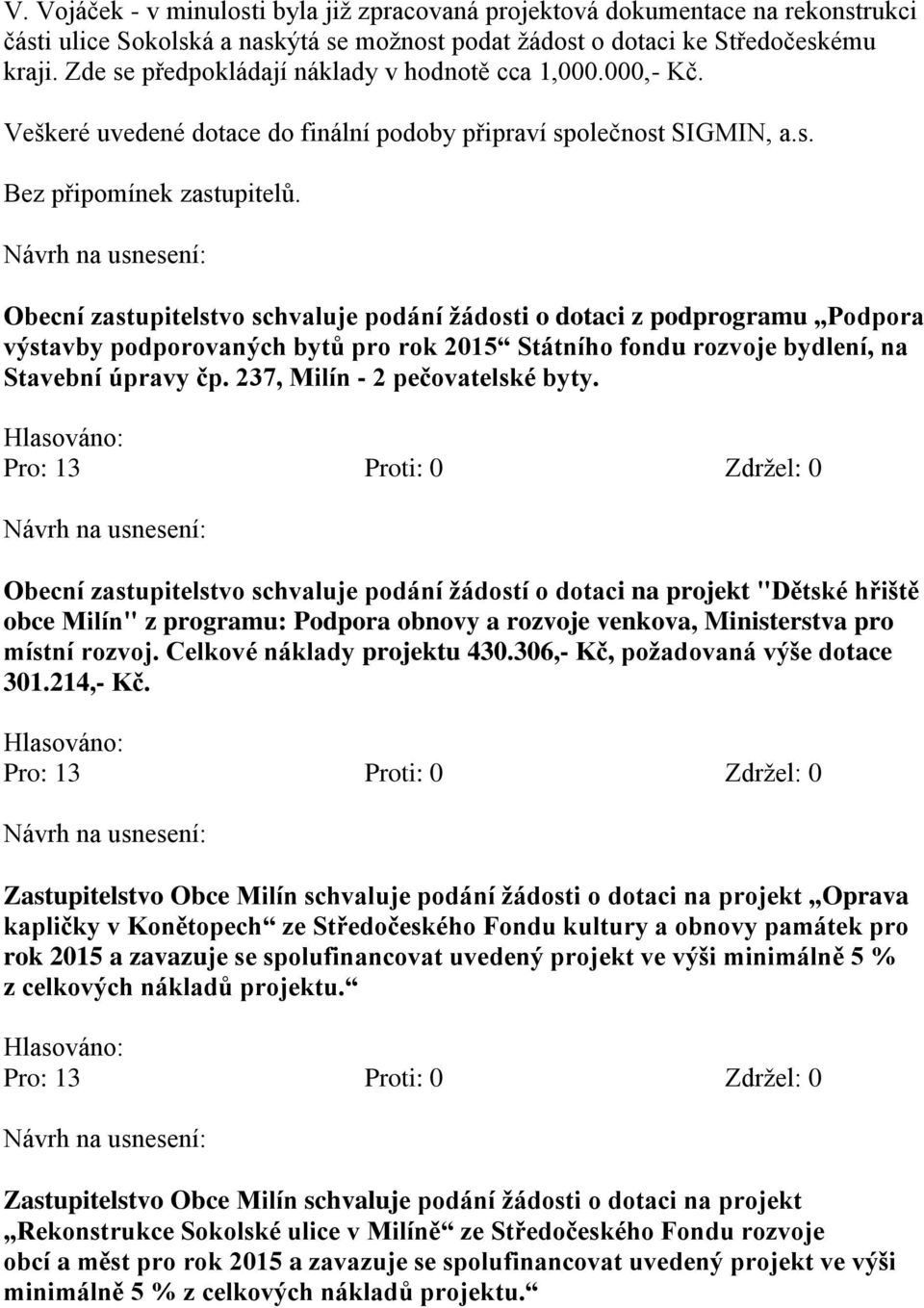 V. Vojáček - v minulosti byla již zpracovaná projektová dokumentace na rekonstrukci části ulice Sokolská a naskýtá se možnost podat žádost o dotaci ke Středočeskému kraji. Zde se předpokládají náklady v hodnotě cca 1,000.000,- Kč.

Veškeré uvedené dotace do finální podoby připraví společnost SIGMIN, a.s.

Bez připomínek zastupitelů.

Návrh na usnesení:

Obecní zastupitelstvo schvaluje podání žádosti o dotaci z podprogramu „Podpora výstavby podporovaných bytů pro rok 2015“ Státního fondu rozvoje bydlení, na Stavební úpravy čp. 237, Milín - 2 pečovatelské byty.

Hlasováno:
Pro: 13 Proti: 0 Zdržel: 0

Návrh na usnesení:

Obecní zastupitelstvo schvaluje podání žádostí o dotaci na projekt "Dětské hřiště obce Milín" z programu: Podpora obnovy a rozvoje venkova, Ministerstva pro místní rozvoj. Celkové náklady projektu 430.306,- Kč, požadovaná výše dotace 301.214,- Kč.

Hlasováno:
Pro: 13 Proti: 0 Zdržel: 0

Návrh na usnesení:

Zastupitelstvo Obce Milín schvaluje podání žádosti o dotaci na projekt „Oprava kapličky v Konětopech“ ze Středočeského Fondu kultury a obnovy památek pro rok 2015 a zavazuje se spolufinancovat uvedený projekt ve výši minimálně 5 % z celkových nákladů projektu.“

Hlasováno:
Pro: 13 Proti: 0 Zdržel: 0

Návrh na usnesení:

Zastupitelstvo Obce Milín schvaluje podání žádosti o dotaci na projekt „Rekonstrukce Sokolské ulice v Milíně“ ze Středočeského Fondu rozvoje obcí a měst pro rok 2015 a zavazuje se spolufinancovat uvedený projekt ve výši minimálně 5 % z celkových nákladů projektu.“